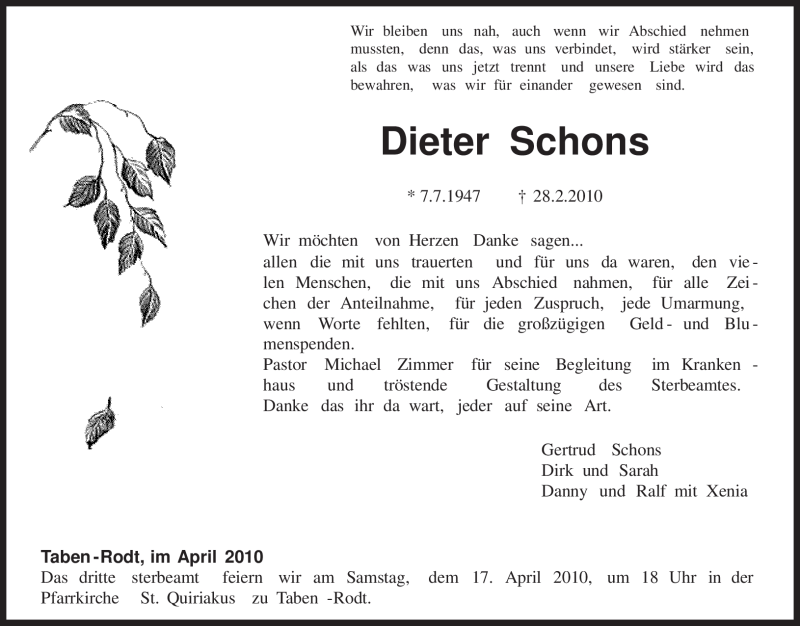 Wir bleiben uns nah, auch wenn wir Abschied nehmen mussten, denn das, was uns verbindet, wird stärker sein, als das was uns jetzt trennt und unsere Liebe wird das bewahren, was wir für einander gewesen sind.

Dieter Schons

* 7.7.1947 † 28.2.2010

Wir möchten von Herzen Danke sagen...
allen die mit uns trauerten und für uns da waren, den vielen Menschen, die mit uns Abschied nahmen, für alle Zeichen der Anteilnahme, für jeden Zuspruch, jede Umarmung, wenn Worte fehlten, für die großzügigen Geld- und Blumenspenden.
Pastor Michael Zimmer für seine Begleitung im Krankenhaus und tröstende Gestaltung des Sterbeamtes.
Danke das ihr da wart, jeder auf seine Art.

Gertrud Schons
Dirk und Sarah
Danny und Ralf mit Xenia

Taben-Rodt, im April 2010
Das dritte sterbeamt feiern wir am Samstag, dem 17. April 2010, um 18 Uhr in der Pfarrkirche St. Quiriakus zu Taben -Rodt.